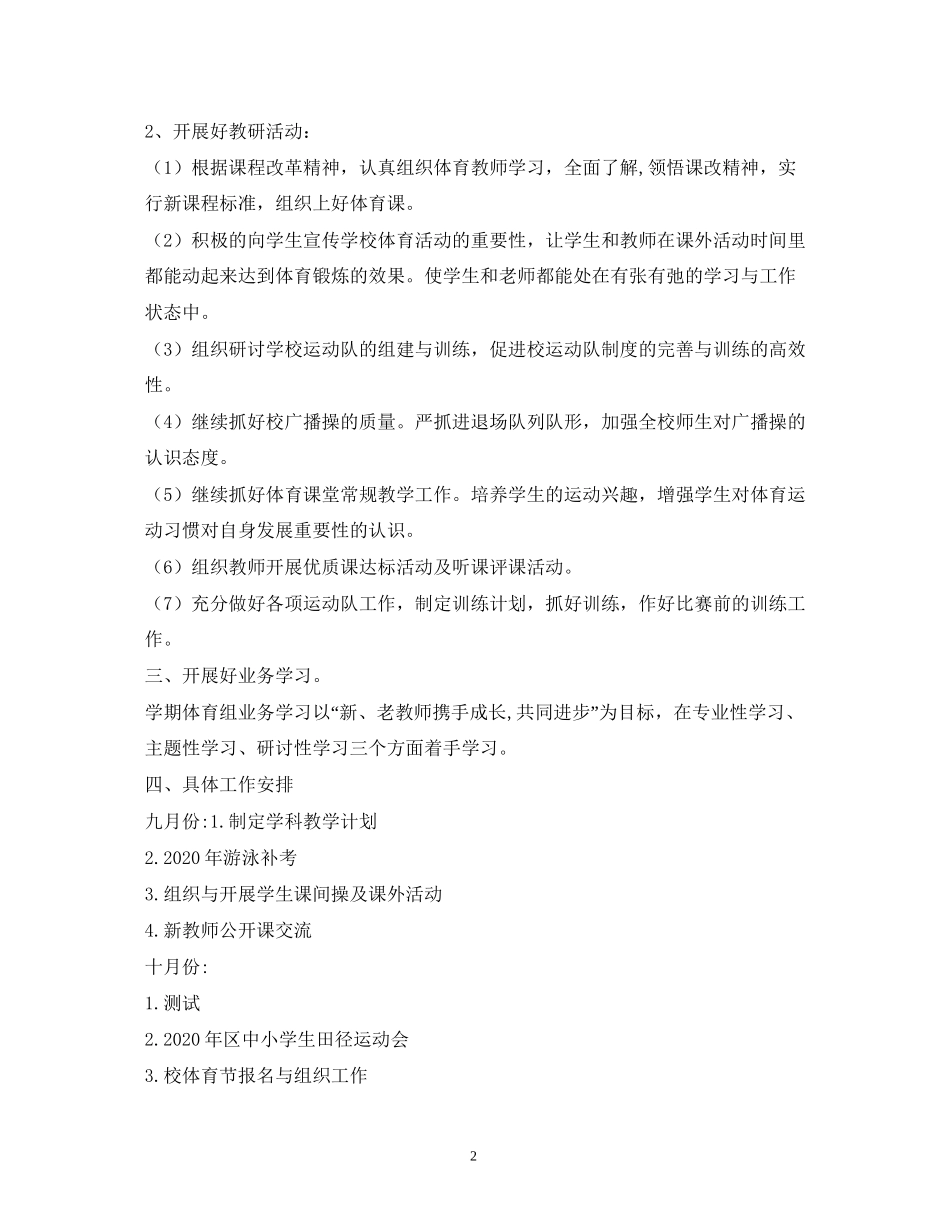 2、开展好教研活动：

（1）根据课程改革精神，认真组织体育教师学习，全面了解,领悟课改精神，实行新课程标准，组织上好体育课。

（2）积极的向学生宣传学校体育活动的重要性，让学生和教师在课外活动时间里都能动起来达到体育锻炼的效果。使学生和老师都能处在有张有弛的学习与工作状态中。

（3）组织研讨学校运动队的组建与训练，促进校运动队制度的完善与训练的高效性。

（4）继续抓好校广播操的质量。严抓进退场队列队形，加强全校师生对广播操的认识态度。

（5）继续抓好体育课堂常规教学工作。培养学生的运动兴趣，增强学生对体育运动习惯对自身发展重要性的认识。

（6）组织教师开展优质课达标活动及听课评课活动。

（7）充分做好各项运动队工作，制定训练计划，抓好训练，作好比赛前的训练工作。

三、开展好业务学习。

学期体育组业务学习以“新、老教师携手成长,共同进步”为目标，在专业性学习、主题性学习、研讨性学习三个方面着手学习。

四、具体工作安排

九月份:1.制定学科教学计划

2.2020年游泳补考

3.组织与开展学生课间操及课外活动

4.新教师公开课交流

十月份:

1.测试

2.2020年区中小学生田径运动会

3.校体育节报名与组织工作

2